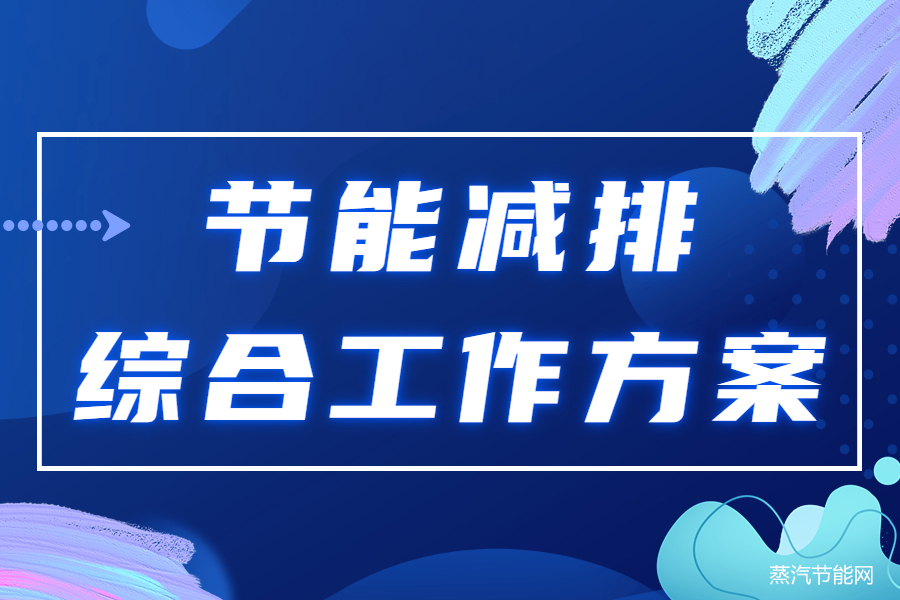 节能减排
综合工作方案

蒸汽节能网